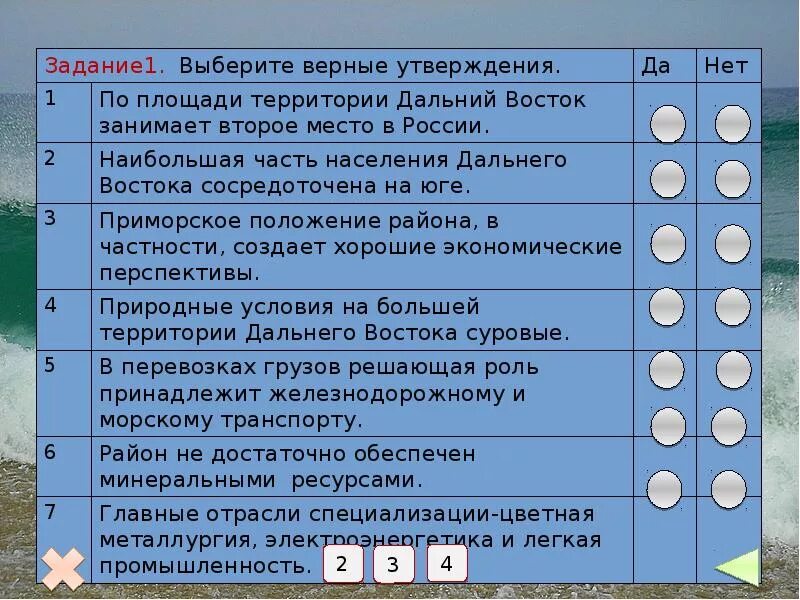 | Задание1. Выберите верные утверждения. | | Да | Нет |
|---|---|---|---|
| 1 | По площади территории Дальний Восток занимает второе место в России. | | |
| 2 | Наибольшая часть населения Дальнего Востока сосредоточена на юге. | | |
| 3 | Приморское положение района, в частности, создает хорошие экономические перспективы. | | |
| 4 | Природные условия на большей территории Дальнего Востока суровые. | | |
| 5 | В перевозках грузов решающая роль принадлежит железнодорожному и морскому транспорту. | | |
| 6 | Район не достаточно обеспечен минеральными ресурсами. | | |
| 7 | Главные отрасли специализации-цветная металлургия, электроэнергетика и легкая промышленность. | | |

2 3 4